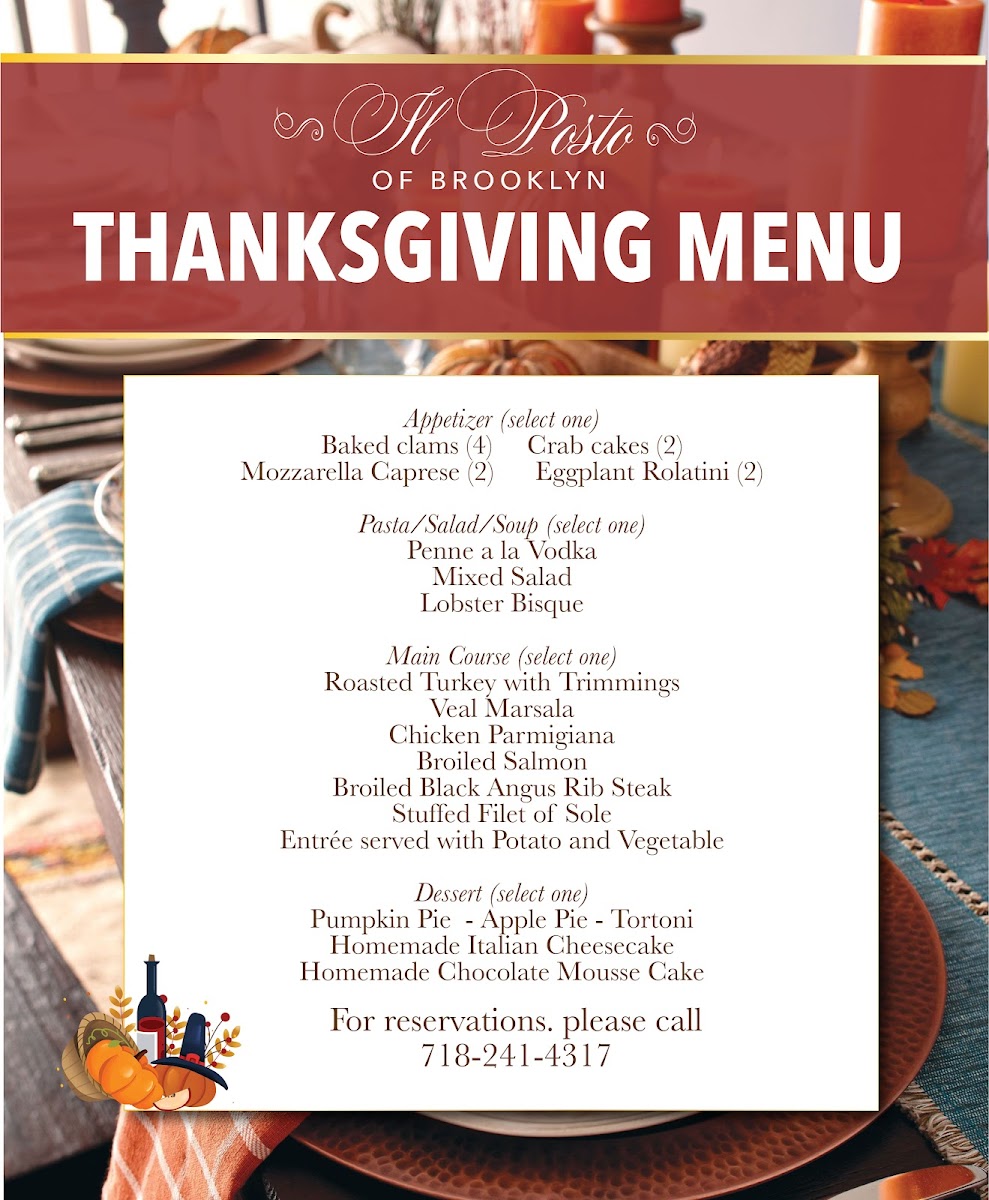 Il Posto
OF BROOKLYN
THANKSGIVING MENU

Appetizer (select one)
Baked clams (4) Crab cakes (2)
Mozzarella Caprese (2) Eggplant Rolatini (2)

Pasta/Salad/Soup (select one)
Penne a la Vodka
Mixed Salad
Lobster Bisque

Main Course (select one)
Roasted Turkey with Trimmings
Veal Marsala
Chicken Parmigiana
Broiled Salmon
Broiled Black Angus Rib Steak
Stuffed Filet of Sole
Entrée served with Potato and Vegetable

Dessert (select one)
Pumpkin Pie - Apple Pie - Tortoni
Homemade Italian Cheesecake
Homemade Chocolate Mousse Cake

For reservations. please call
718-241-4317